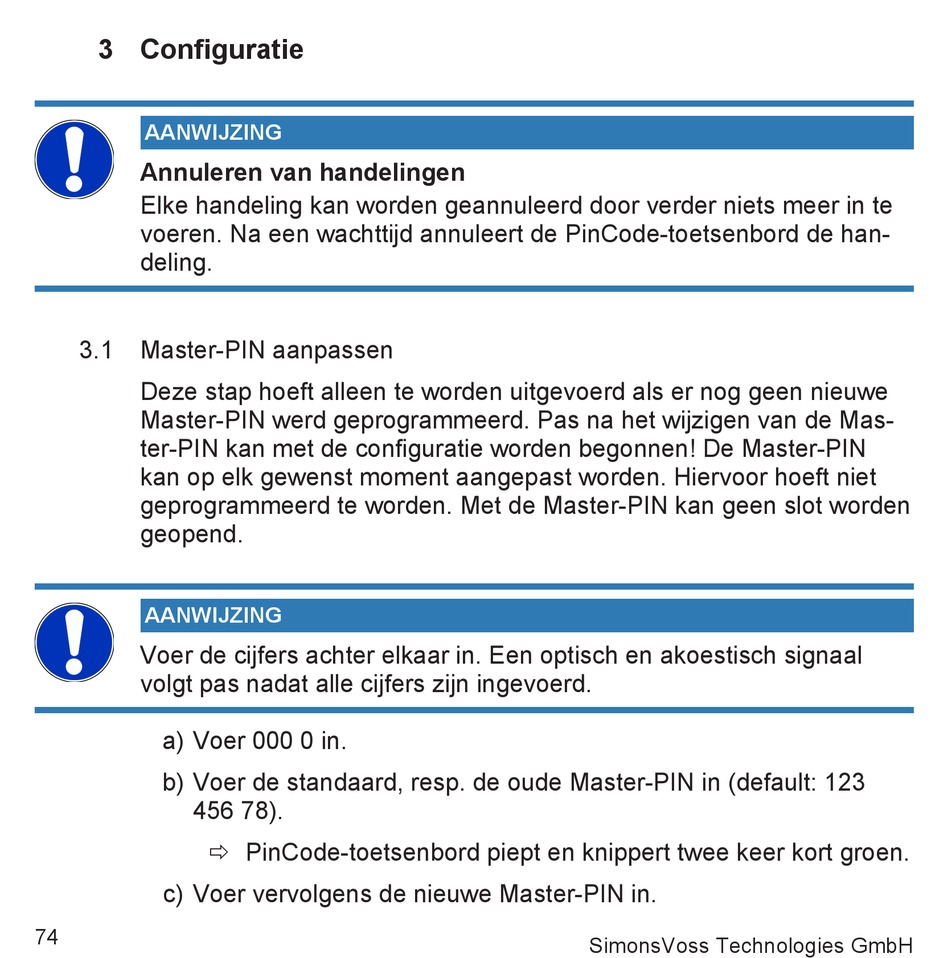 3 Configuratie

AANWIJZING

Annuleren van handelingen

Elke handeling kan worden geannuleerd door verder niets meer in te voeren. Na een wachttijd annuleert de PinCode-toetsenbord de handeling.

3.1 Master-PIN aanpassen

Deze stap hoeft alleen te worden uitgevoerd als er nog geen nieuwe Master-PIN werd geprogrammeerd. Pas na het wijzigen van de Master-PIN kan met de configuratie worden begonnen! De Master-PIN kan op elk gewenst moment aangepast worden. Hiervoor hoeft niet geprogrammeerd te worden. Met de Master-PIN kan geen slot worden geopend.

AANWIJZING

Voer de cijfers achter elkaar in. Een optisch en akoestisch signaal volgt pas nadat alle cijfers zijn ingevoerd.

a) Voer 000 0 in.

b) Voer de standaard, resp. de oude Master-PIN in (default: 123 456 78).

⇨ PinCode-toetsenbord piept en knippert twee keer kort groen.

c) Voer vervolgens de nieuwe Master-PIN in.

74

SimonsVoss Technologies GmbH